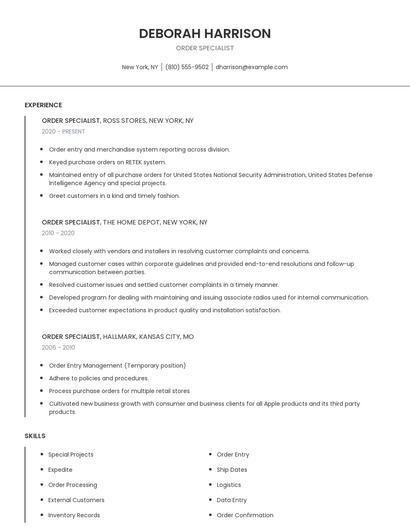 DEBORAH HARRISON

ORDER SPECIALIST

New York, NY | (810) 555-9502 | dharrison@example.com

EXPERIENCE

ORDER SPECIALIST, ROSS STORES, NEW YORK, NY

2020 - PRESENT

- Order entry and merchandise system reporting across division.
- Keyed purchase orders on RETEK system.
- Maintained entry of all purchase orders for United States National Security Administration, United States Defense Intelligence Agency and special projects.
- Greet customers in a kind and timely fashion.

ORDER SPECIALIST, THE HOME DEPOT, NEW YORK, NY

2010 - 2020

- Worked closely with vendors and installers in resolving customer complaints and concerns.
- Managed customer cases within corporate guidelines and provided end-to-end resolutions and follow-up communication between parties.
- Resolved customer issues and settled customer complaints in a timely manner.
- Developed program for dealing with maintaining and issuing associate radios used for internal communication.
- Exceeded customer expectations in product quality and installation satisfaction.

ORDER SPECIALIST, HALLMARK, KANSAS CITY, MO

2006 - 2010

- Order Entry Management (Temporary position)
- Adhere to policies and procedures.
- Process purchase orders for multiple retail stores
- Cultivated new business growth with consumer and business clients for all Apple products and its third party products.

SKILLS

- Special Projects
- Expedite
- Order Processing
- External Customers
- Inventory Records

- Order Entry
- Ship Dates
- Logistics
- Data Entry
- Order Confirmation